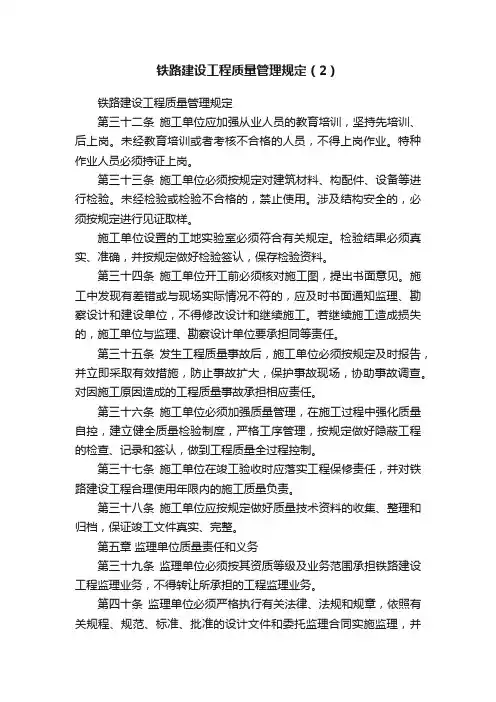 铁路建设工程质量管理规定（2）

铁路建设工程质量管理规定

第三十二条 施工单位应加强从业人员的教育培训，坚持先培训、后上岗。未经教育培训或者考核不合格的人员，不得上岗作业。特种作业人员必须持证上岗。

第三十三条 施工单位必须按规定对建筑材料、构配件、设备等进行检验。未经检验或检验不合格的，禁止使用。涉及结构安全的，必须按规定进行见证取样。

施工单位设置的工地实验室必须符合有关规定。检验结果必须真实、准确，并按规定做好检验签认，保存检验资料。

第三十四条 施工单位开工前必须核对施工图，提出书面意见。施工中发现有差错或与现场实际情况不符的，应及时书面通知监理、勘察设计和建设单位，不得修改设计和继续施工。若继续施工造成损失的，施工单位与监理、勘察设计单位要承担同等责任。

第三十五条 发生工程质量事故后，施工单位必须按规定及时报告，并立即采取有效措施，防止事故扩大，保护事故现场，协助事故调查。对因施工原因造成的工程质量事故承担相应责任。

第三十六条 施工单位必须加强质量管理，在施工过程中强化质量自控，建立健全质量检验制度，严格工序管理，按规定做好隐蔽工程的检查、记录和签认，做到工程质量全过程控制。

第三十七条 施工单位在竣工验收时应落实工程保修责任，并对铁路建设工程合理使用年限内的施工质量负责。

第三十八条 施工单位应按规定做好质量技术资料的收集、整理和归档，保证竣工文件真实、完整。

第五章 监理单位质量责任和义务

第三十九条 监理单位必须按其资质等级及业务范围承担铁路建设工程监理业务，不得转让所承担的工程监理业务。

第四十条 监理单位必须严格执行有关法律、法规和规章，依照有关规程、规范、标准、批准的设计文件和委托监理合同实施监理，并